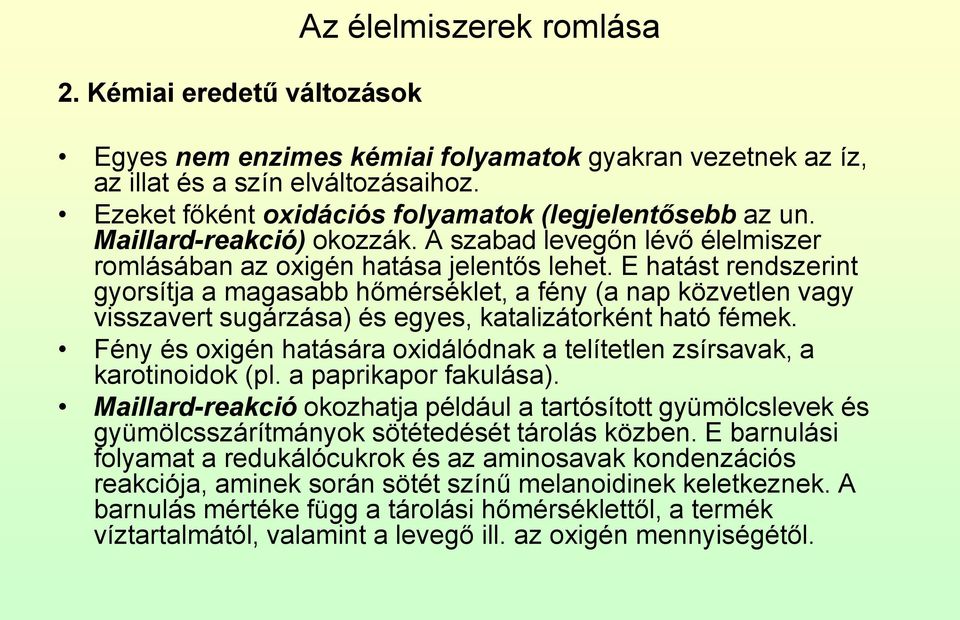 Az élelmiszerek romlása

2. Kémiai eredetű változások

• Egyes nem enzimes kémiai folyamatok gyakran vezetnek az íz, az illat és a szín elváltozásaihoz.

• Ezeket főként oxidációs folyamatok (legjelentősebb az un. Maillard-reakció) okozzák. A szabad levegőn lévő élelmiszer romlásában az oxigén hatása jelentős lehet. E hatást rendszerint gyorsítja a magasabb hőmérséklet, a fény (a nap közvetlen vagy visszavert sugárzása) és egyes, katalizátorként ható fémek.

• Fény és oxigén hatására oxidálódnak a telítetlen zsírsavak, a karotinoidok (pl. a paprikapor fakulása).

• Maillard-reakció okozhatja például a tartósított gyümölcslevek és gyümölcsszárítmányok sötétedését tárolás közben. E barnulási folyamat a redukálócukrok és az aminosavak kondenzációs reakciója, aminek során sötét színű melanoidinek keletkeznek. A barnulás mértéke függ a tárolási hőmérséklettől, a termék víztartalmától, valamint a levegő ill. az oxigén mennyiségétől.